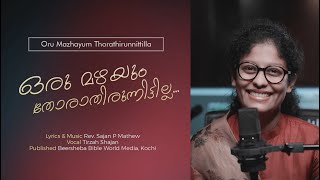 Oru Mazhayum Thorathirunnittilla

ഒരു മഴയും തോരാതിരുന്നിട്ടില്ല...

Lyrics & Music Rev. Sajan P Mathew
Vocal Tirzah Shajan
Published Beersheba Bible World Media, Kochi